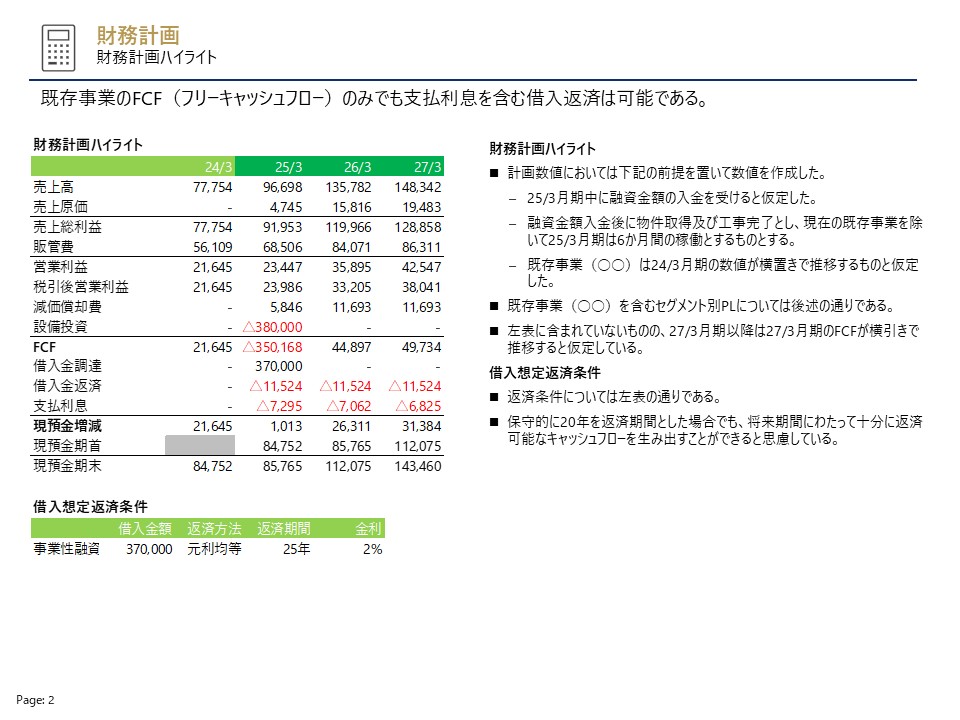 財務計画
財務計画ハイライト

既存事業のFCF（フリーキャッシュフロー）のみでも支払利息を含む借入返済は可能である。

財務計画ハイライト

| | 24/3 | 25/3 | 26/3 | 27/3 |
|---|---|---|---|---|
| 売上高 | 77,754 | 96,698 | 135,782 | 148,342 |
| 売上原価 | - | 4,745 | 15,816 | 19,483 |
| 売上総利益 | 77,754 | 91,953 | 119,966 | 128,858 |
| 販管費 | 56,109 | 68,506 | 84,071 | 86,311 |
| 営業利益 | 21,645 | 23,447 | 35,895 | 42,547 |
| 税引後営業利益 | 21,645 | 23,986 | 33,205 | 38,041 |
| 減価償却費 | - | 5,846 | 11,693 | 11,693 |
| 設備投資 | - | △380,000 | - | - |
| FCF | 21,645 | △350,168 | 44,897 | 49,734 |
| 借入金調達 | - | 370,000 | - | - |
| 借入金返済 | - | △11,524 | △11,524 | △11,524 |
| 支払利息 | - | △7,295 | △7,062 | △6,825 |
| 現預金増減 | 21,645 | 1,013 | 26,311 | 31,384 |
| 現預金期首 | | 84,752 | 85,765 | 112,075 |
| 現預金期末 | 84,752 | 85,765 | 112,075 | 143,460 |

借入想定返済条件

| | 借入金額 | 返済方法 | 返済期間 | 金利 |
|---|---|---|---|---|
| 事業性融資 | 370,000 | 元利均等 | 25年 | 2% |

財務計画ハイライト
■ 計画数値においては下記の前提を置いて数値を作成した。
– 25/3月期中に融資金額の入金を受けると仮定した。
– 融資金額入金後に物件取得及び工事完了とし、現在の既存事業を除いて25/3月期は6か月間の稼働とするものとする。
– 既存事業（○○）は24/3月期の数値が横置きで推移するものと仮定した。
■ 既存事業（○○）を含むセグメント別PLについては後述の通りである。
■ 左表に含まれていないものの、27/3月期以降は27/3月期のFCFが横引きで推移すると仮定している。

借入想定返済条件
■ 返済条件については左表の通りである。
■ 保守的に20年を返済期間とした場合でも、将来期間にわたって十分に返済可能なキャッシュフローを生み出すことができると思慮している。

Page: 2